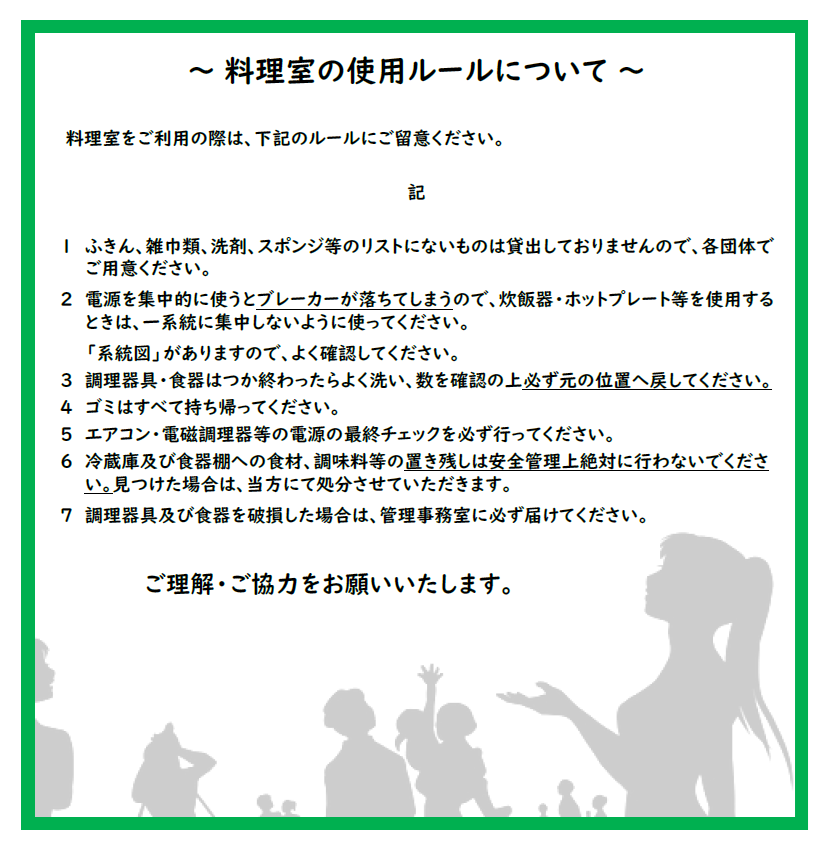 ～ 料理室の使用ルールについて ～

料理室をご利用の際は、下記のルールにご留意ください。

記

1 ふきん、雑巾類、洗剤、スポンジ等のリストにないものは貸出しておりませんので、各団体でご用意ください。

2 電源を集中的に使うとブレーカーが落ちてしまうので、炊飯器・ホットプレート等を使用するときは、一系統に集中しないように使ってください。

「系統図」がありますので、よく確認してください。

3 調理器具・食器はつか終わったらよく洗い、数を確認の上必ず元の位置へ戻してください。

4 ゴミはすべて持ち帰ってください。

5 エアコン・電磁調理器等の電源の最終チェックを必ず行ってください。

6 冷蔵庫及び食器棚への食材、調味料等の置き残しは安全管理上絶対に行わないでください。見つけた場合は、当方にて処分させていただきます。

7 調理器具及び食器を破損した場合は、管理事務室に必ず届けてください。

ご理解・ご協力をお願いいたします。